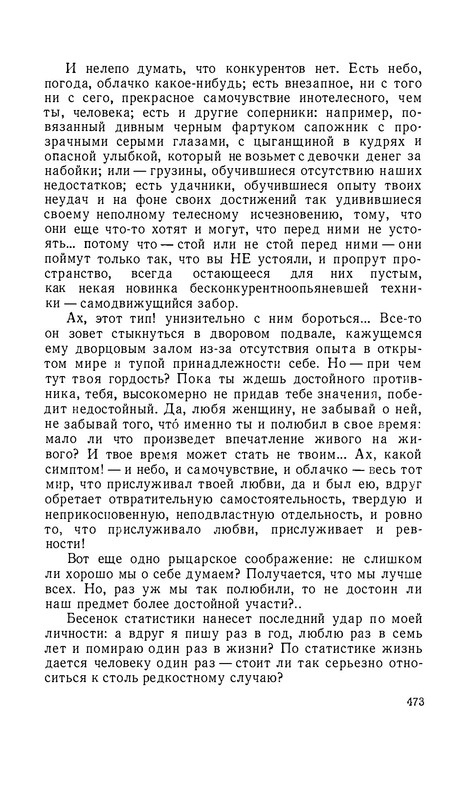 И нелепо думать, что конкурентов нет. Есть небо, погода, облачко какое-нибудь; есть внезапное, ни с того ни с сего, прекрасное самочувствие инотелесного, чем ты, человека; есть и другие соперники: например, повязанный дивным черным фартуком сапожник с прозрачными серыми глазами, с цыганщиной в кудрях и опасной улыбкой, который не возьмет с девочки денег за набойки; или — грузины, обучившиеся отсутствию наших недостатков; есть удачники, обучившиеся опыту твоих неудач и на фоне своих достижений так удивившиеся своему неполному телесному исчезновению, тому, что они еще что-то хотят и могут, что перед ними не устоять... потому что — стой или не стой перед ними — они поймут только так, что вы НЕ устояли, и пропрут пространство, всегда остающееся для них пустым, как некая новинка бесконкурентноопьяневшей техники — самодвижущийся забор.

Ах, этот тип! унизительно с ним бороться... Все-то он зовет стыкнуться в дворовом подвале, кажущемся ему дворцовым залом из-за отсутствия опыта в открытом мире и тупой принадлежности себе. Но — при чем тут твоя гордость? Пока ты ждешь достойного противника, тебя, высокомерно не придав тебе значения, победит недостойный. Да, любя женщину, не забывай о ней, не забывай того, что́ именно ты и полюбил в свое время: мало ли что произведет впечатление живого на живого? И твое время может стать не твоим... Ах, какой симптом! — и небо, и самочувствие, и облачко — весь тот мир, что прислуживал твоей любви, да и был ею, вдруг обретает отвратительную самостоятельность, твердую и неприкосновенную, неподвластную отдельность, и ровно то, что прислуживало любви, прислуживает и ревности!

Вот еще одно рыцарское соображение: не слишком ли хорошо мы о себе думаем? Получается, что мы лучше всех. Но, раз уж мы так полюбили, то не достоин ли наш предмет более достойной участи?..

Бесенок статистики нанесет последний удар по моей личности: а вдруг я пишу раз в год, люблю раз в семь лет и помираю один раз в жизни? По статистике жизнь дается человеку один раз — стоит ли так серьезно относиться к столь редкостному случаю?

473